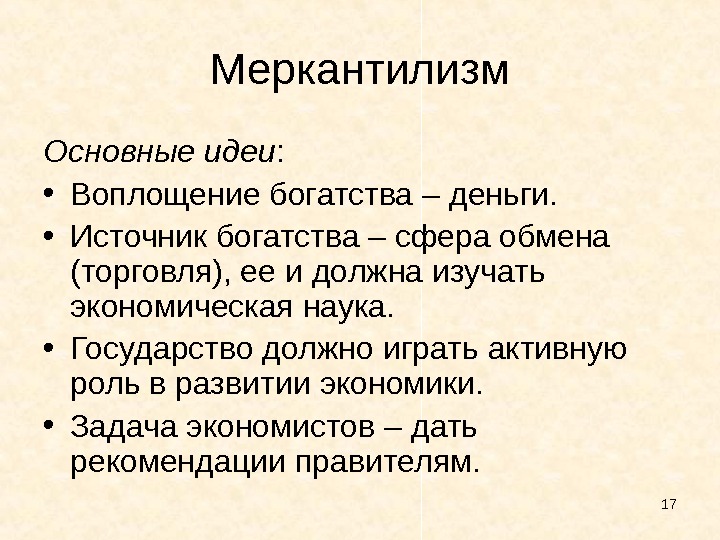 Меркантилизм

Основные идеи:

• Воплощение богатства – деньги.
• Источник богатства – сфера обмена (торговля), ее и должна изучать экономическая наука.
• Государство должно играть активную роль в развитии экономики.
• Задача экономистов – дать рекомендации правителям.

17